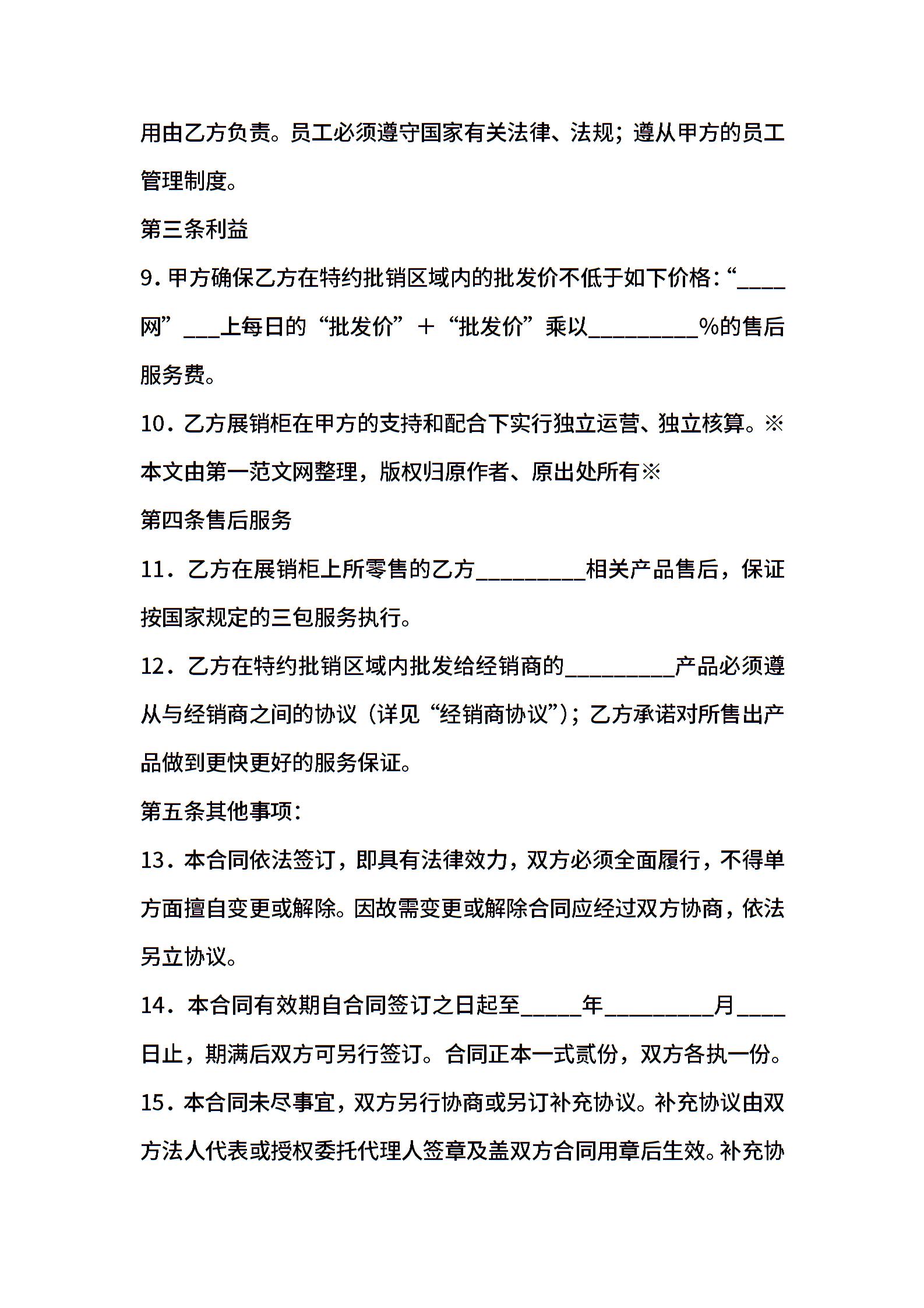 用由乙方负责。员工必须遵守国家有关法律、法规；遵从甲方的员工管理制度。

第三条利益

9．甲方确保乙方在特约批销区域内的批发价不低于如下价格：“____网”___上每日的“批发价”＋“批发价”乘以_________%的售后服务费。

10．乙方展销柜在甲方的支持和配合下实行独立运营、独立核算。※本文由第一范文网整理，版权归原作者、原出处所有※

第四条售后服务

11．乙方在展销柜上所零售的乙方_________相关产品售后，保证按国家规定的三包服务执行。

12．乙方在特约批销区域内批发给经销商的_________产品必须遵从与经销商之间的协议（详见“经销商协议”）；乙方承诺对所售出产品做到更快更好的服务保证。

第五条其他事项：

13．本合同依法签订，即具有法律效力，双方必须全面履行，不得单方面擅自变更或解除。因故需变更或解除合同应经过双方协商，依法另立协议。

14．本合同有效期自合同签订之日起至_____年_________月____日止，期满后双方可另行签订。合同正本一式贰份，双方各执一份。

15．本合同未尽事宜，双方另行协商或另订补充协议。补充协议由双方法人代表或授权委托代理人签章及盖双方合同用章后生效。补充协